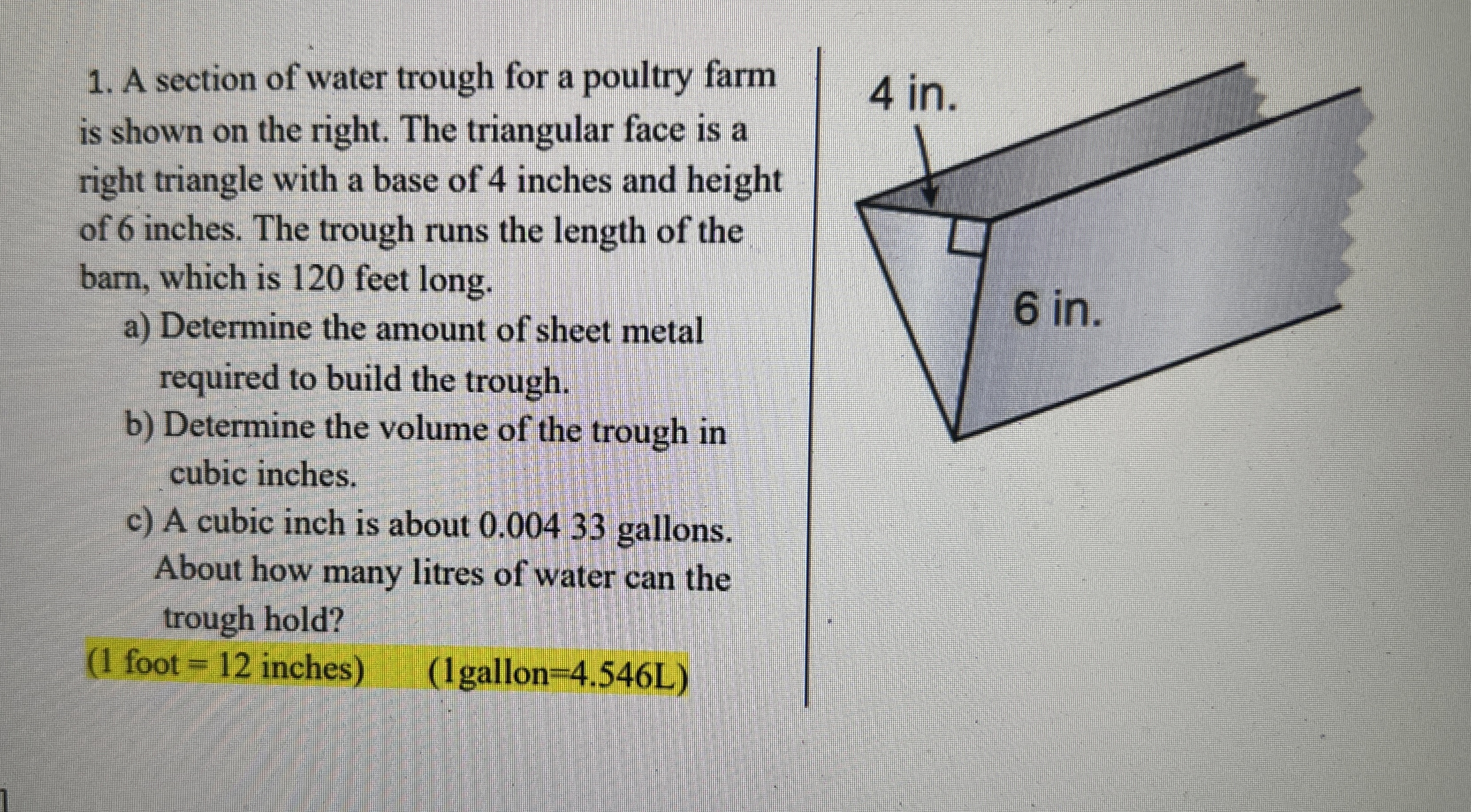 1. A section of water trough for a poultry farm is shown on the right. The triangular face is a right triangle with a base of 4 inches and height of 6 inches. The trough runs the length of the barn, which is 120 feet long.

a) Determine the amount of sheet metal required to build the trough.

b) Determine the volume of the trough in cubic inches.

c) A cubic inch is about 0.004 33 gallons. About how many litres of water can the trough hold?

(1 foot = 12 inches)   (1gallon=4.546L)

4 in.

6 in.